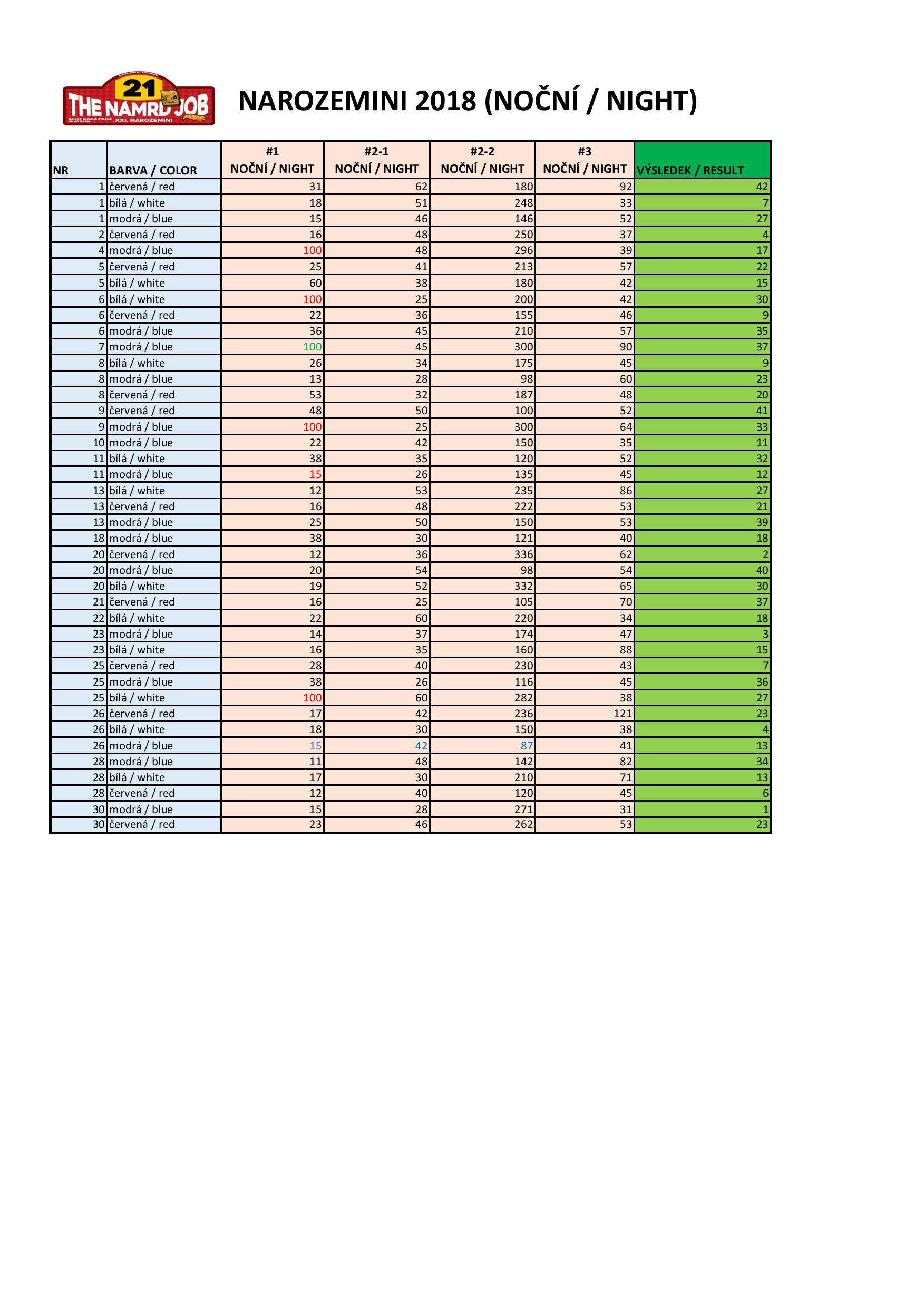 21 THE NAMRD JOB XXI. NAROZEMINI

NAROZEMINI 2018 (NOČNÍ / NIGHT)

| NR | BARVA / COLOR | #1 NOČNÍ / NIGHT | #2-1 NOČNÍ / NIGHT | #2-2 NOČNÍ / NIGHT | #3 NOČNÍ / NIGHT | VÝSLEDEK / RESULT |
|---|---|---|---|---|---|---|
| 1 | červená / red | 31 | 62 | 180 | 92 | 42 |
| 1 | bílá / white | 18 | 51 | 248 | 33 | 7 |
| 1 | modrá / blue | 15 | 46 | 146 | 52 | 27 |
| 2 | červená / red | 16 | 48 | 250 | 37 | 4 |
| 4 | modrá / blue | 100 | 48 | 296 | 39 | 17 |
| 5 | červená / red | 25 | 41 | 213 | 57 | 22 |
| 5 | bílá / white | 60 | 38 | 180 | 42 | 15 |
| 6 | bílá / white | 100 | 25 | 200 | 42 | 30 |
| 6 | červená / red | 22 | 36 | 155 | 46 | 9 |
| 6 | modrá / blue | 36 | 45 | 210 | 57 | 35 |
| 7 | modrá / blue | 100 | 45 | 300 | 90 | 37 |
| 8 | bílá / white | 26 | 34 | 175 | 45 | 9 |
| 8 | modrá / blue | 13 | 28 | 98 | 60 | 23 |
| 8 | červená / red | 53 | 32 | 187 | 48 | 20 |
| 9 | červená / red | 48 | 50 | 100 | 52 | 41 |
| 9 | modrá / blue | 100 | 25 | 300 | 64 | 33 |
| 10 | modrá / blue | 22 | 42 | 150 | 35 | 11 |
| 11 | bílá / white | 38 | 35 | 120 | 52 | 32 |
| 11 | modrá / blue | 15 | 26 | 135 | 45 | 12 |
| 13 | bílá / white | 12 | 53 | 235 | 86 | 27 |
| 13 | červená / red | 16 | 48 | 222 | 53 | 21 |
| 13 | modrá / blue | 25 | 50 | 150 | 53 | 39 |
| 18 | modrá / blue | 38 | 30 | 121 | 40 | 18 |
| 20 | červená / red | 12 | 36 | 336 | 62 | 2 |
| 20 | modrá / blue | 20 | 54 | 98 | 54 | 40 |
| 20 | bílá / white | 19 | 52 | 332 | 65 | 30 |
| 21 | červená / red | 16 | 25 | 105 | 70 | 37 |
| 22 | bílá / white | 22 | 60 | 220 | 34 | 18 |
| 23 | modrá / blue | 14 | 37 | 174 | 47 | 3 |
| 23 | bílá / white | 16 | 35 | 160 | 88 | 15 |
| 25 | červená / red | 28 | 40 | 230 | 43 | 7 |
| 25 | modrá / blue | 38 | 26 | 116 | 45 | 36 |
| 25 | bílá / white | 100 | 60 | 282 | 38 | 27 |
| 26 | červená / red | 17 | 42 | 236 | 121 | 23 |
| 26 | bílá / white | 18 | 30 | 150 | 38 | 4 |
| 26 | modrá / blue | 15 | 42 | 87 | 41 | 13 |
| 28 | modrá / blue | 11 | 48 | 142 | 82 | 34 |
| 28 | bílá / white | 17 | 30 | 210 | 71 | 13 |
| 28 | červená / red | 12 | 40 | 120 | 45 | 6 |
| 30 | modrá / blue | 15 | 28 | 271 | 31 | 1 |
| 30 | červená / red | 23 | 46 | 262 | 53 | 23 |